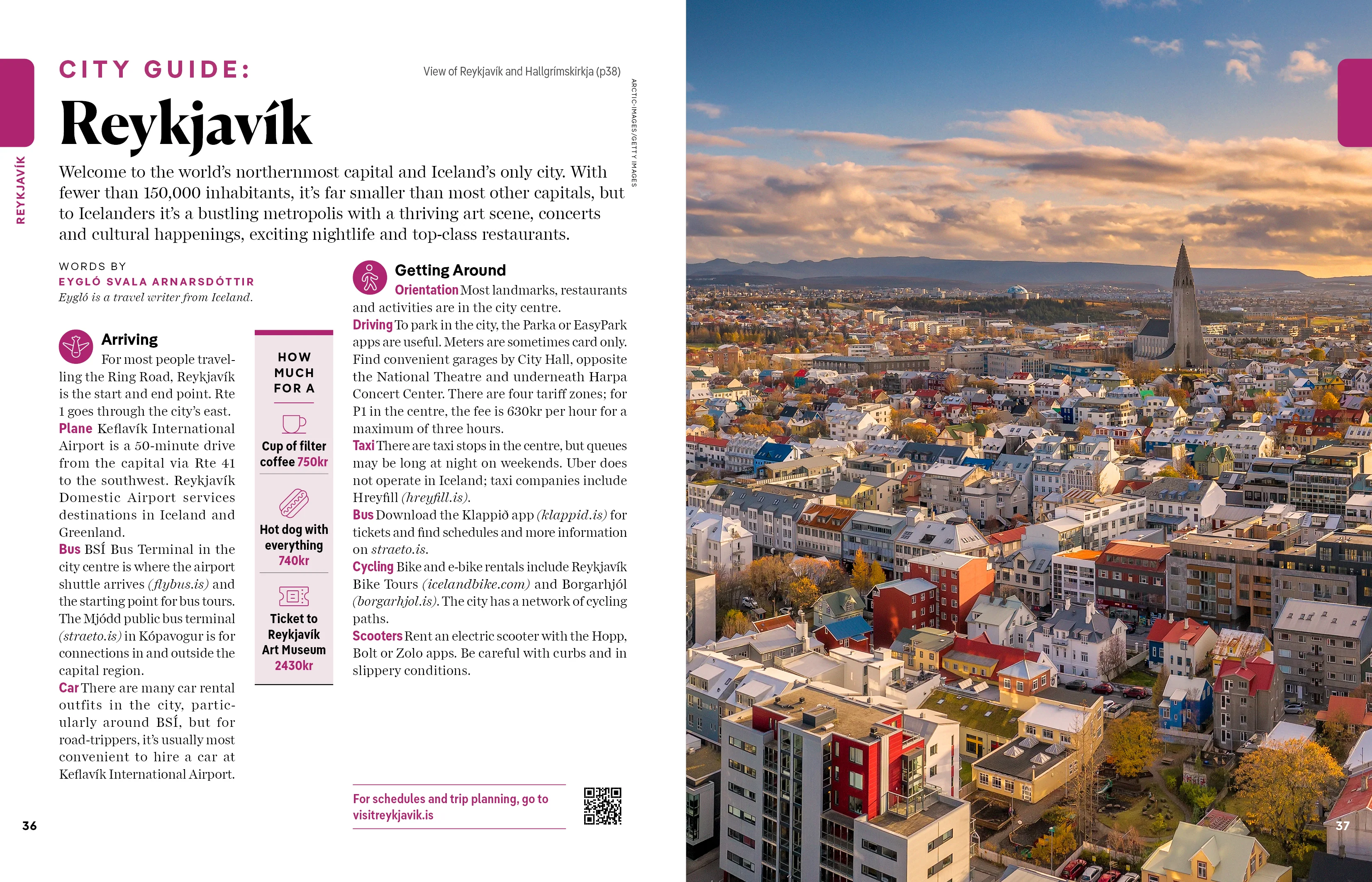 REYKJAVÍK

CITY GUIDE:

Reykjavík

View of Reykjavík and Hallgrímskirkja (p38)

ARCTIC-IMAGES/GETTY IMAGES

Welcome to the world's northernmost capital and Iceland's only city. With fewer than 150,000 inhabitants, it's far smaller than most other capitals, but to Icelanders it's a bustling metropolis with a thriving art scene, concerts and cultural happenings, exciting nightlife and top-class restaurants.

WORDS BY
EYGLÓ SVALA ARNARSDÓTTIR
Eygló is a travel writer from Iceland.

Arriving

For most people travelling the Ring Road, Reykjavík is the start and end point. Rte 1 goes through the city's east.
Plane Keflavík International Airport is a 50-minute drive from the capital via Rte 41 to the southwest. Reykjavík Domestic Airport services destinations in Iceland and Greenland.
Bus BSÍ Bus Terminal in the city centre is where the airport shuttle arrives (flybus.is) and the starting point for bus tours. The Mjódd public bus terminal (straeto.is) in Kópavogur is for connections in and outside the capital region.
Car There are many car rental outfits in the city, particularly around BSÍ, but for road-trippers, it's usually most convenient to hire a car at Keflavík International Airport.

HOW MUCH FOR A

Cup of filter coffee 750kr

Hot dog with everything 740kr

Ticket to Reykjavík Art Museum 2430kr

Getting Around

Orientation Most landmarks, restaurants and activities are in the city centre.
Driving To park in the city, the Parka or EasyPark apps are useful. Meters are sometimes card only. Find convenient garages by City Hall, opposite the National Theatre and underneath Harpa Concert Center. There are four tariff zones; for P1 in the centre, the fee is 630kr per hour for a maximum of three hours.
Taxi There are taxi stops in the centre, but queues may be long at night on weekends. Uber does not operate in Iceland; taxi companies include Hreyfill (hreyfill.is).
Bus Download the Klappið app (klappid.is) for tickets and find schedules and more information on straeto.is.
Cycling Bike and e-bike rentals include Reykjavík Bike Tours (icelandbike.com) and Borgarhjól (borgarhjol.is). The city has a network of cycling paths.
Scooters Rent an electric scooter with the Hopp, Bolt or Zolo apps. Be careful with curbs and in slippery conditions.

For schedules and trip planning, go to visitreykjavik.is

36

37